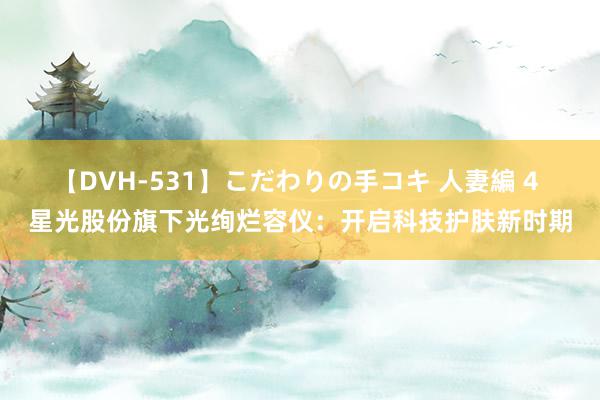 【DVH-531】こだわりの手コキ 人妻編 4
星光股份旗下光绚烂容仪：开启科技护肤新时期